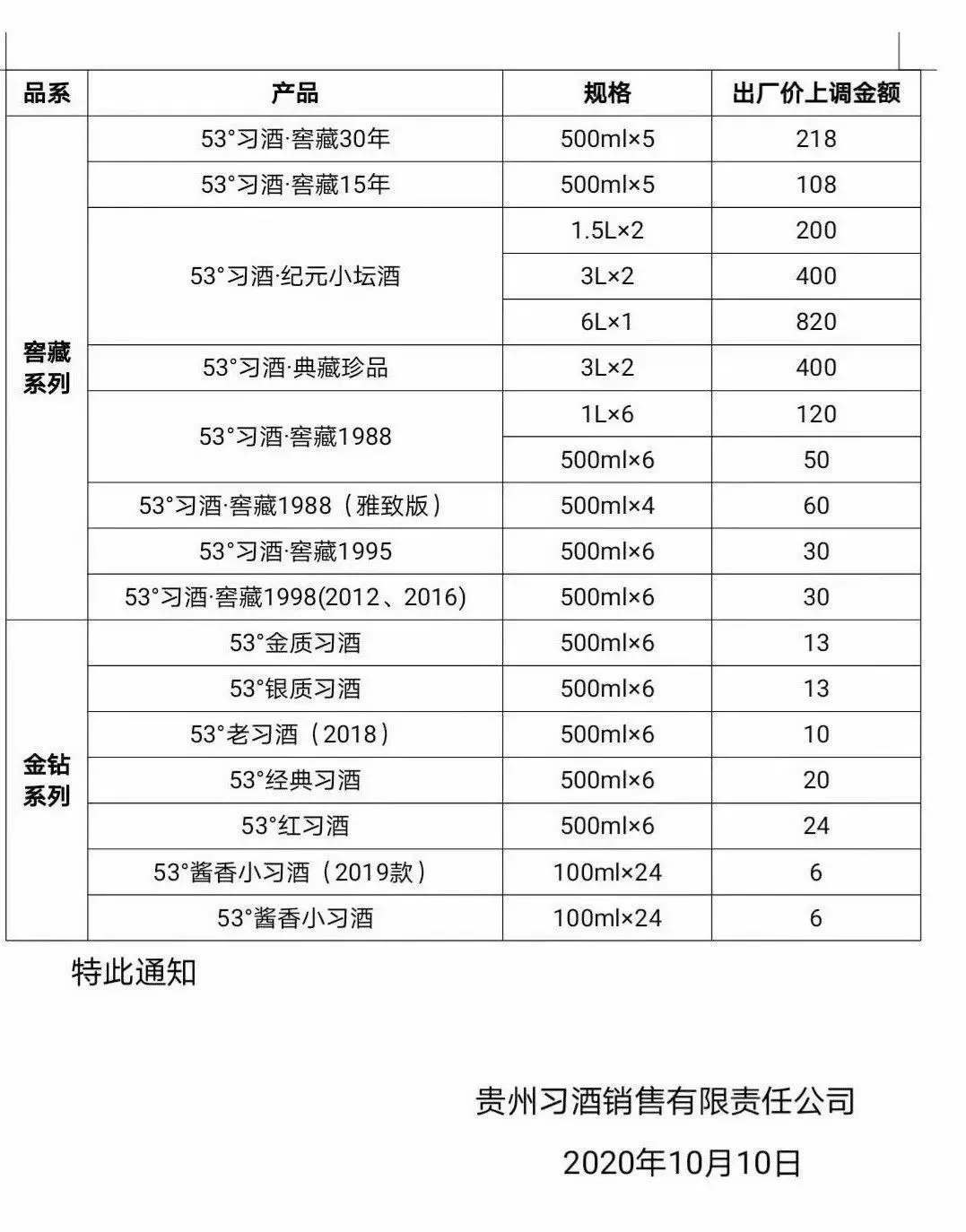 | 品系 | 产品 | 规格 | 出厂价上调金额 |
|---|---|---|---|
| 窖藏系列 | 53°习酒·窖藏30年 | 500ml×5 | 218 |
| | 53°习酒·窖藏15年 | 500ml×5 | 108 |
| | 53°习酒·纪元小坛酒 | 1.5L×2 | 200 |
| | | 3L×2 | 400 |
| | | 6L×1 | 820 |
| | 53°习酒·典藏珍品 | 3L×2 | 400 |
| | 53°习酒·窖藏1988 | 1L×6 | 120 |
| | | 500ml×6 | 50 |
| | 53°习酒·窖藏1988（雅致版） | 500ml×4 | 60 |
| | 53°习酒·窖藏1995 | 500ml×6 | 30 |
| | 53°习酒·窖藏1998(2012、2016) | 500ml×6 | 30 |
| 金钻系列 | 53°金质习酒 | 500ml×6 | 13 |
| | 53°银质习酒 | 500ml×6 | 13 |
| | 53°老习酒（2018） | 500ml×6 | 10 |
| | 53°经典习酒 | 500ml×6 | 20 |
| | 53°红习酒 | 500ml×6 | 24 |
| | 53°酱香小习酒（2019款） | 100ml×24 | 6 |
| | 53°酱香小习酒 | 100ml×24 | 6 |

特此通知

贵州习酒销售有限责任公司

2020年10月10日